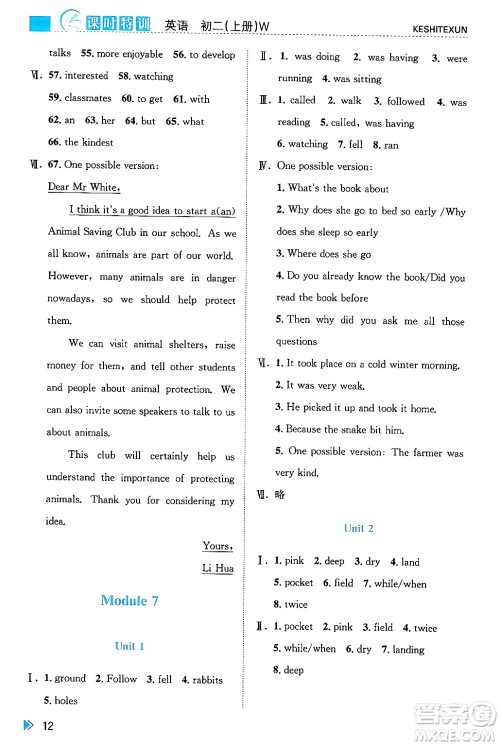 课时特训 英语 初二(上册)W KESHITEXUN

talks 55. more enjoyable 56. to develop

Ⅵ. 57. interested 58. watching

59. classmates 60. to get 61. with

62. an 63. her 64. but 65. what

66. the kindest

Ⅶ. 67. One possible version:

Dear Mr White,

I think it's a good idea to start a(an) Animal Saving Club in our school. As we all know, animals are part of our world. However, many animals are in danger nowadays, so we should help protect them.

We can visit animal shelters, raise money for them, and tell other students and people about animal protection. We can also invite some speakers to talk to us about animals.

This club will certainly help us understand the importance of protecting animals. Thank you for considering my idea.

Yours,

Li Hua

Module 7

Unit 1

Ⅰ. 1. ground 2. Follow 3. fell 4. rabbits

5. holes

Ⅱ. 1. was doing 2. was having 3. were running 4. was sitting

Ⅲ. 1. called 2. walk 3. followed 4. was reading 5. called, was having

6. watching 7. fell 8. ran

Ⅳ. One possible version:

1. What's the book about

2. Why does she go to bed so early /Why does she sleep so early

3. Where does she go

4. Do you already know the book/Did you read the book before

5. Then why did you ask me all those questions

Ⅵ. 1. It took place on a cold winter morning.

2. It was very weak.

3. He picked it up and took it home.

4. Because the snake bit him.

5. One possible version: The farmer was very kind.

Ⅶ. 略

Unit 2

Ⅰ. 1. pink 2. deep 3. dry 4. land

5. pocket 6. field 7. while/when

8. twice

Ⅱ. 1. pocket 2. pink 3. field 4. twice

5. while/when 6. dry 7. landing

8. deep

12

答案圈 MXQE.COM